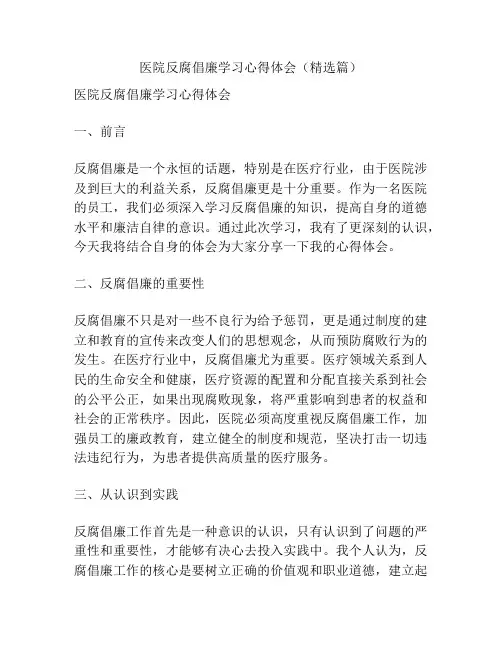 医院反腐倡廉学习心得体会（精选篇）

医院反腐倡廉学习心得体会

一、前言

反腐倡廉是一个永恒的话题，特别是在医疗行业，由于医院涉及到巨大的利益关系，反腐倡廉更是十分重要。作为一名医院的员工，我们必须深入学习反腐倡廉的知识，提高自身的道德水平和廉洁自律的意识。通过此次学习，我有了更深刻的认识，今天我将结合自身的体会为大家分享一下我的心得体会。

二、反腐倡廉的重要性

反腐倡廉不只是对一些不良行为给予惩罚，更是通过制度的建立和教育的宣传来改变人们的思想观念，从而预防腐败行为的发生。在医疗行业中，反腐倡廉尤为重要。医疗领域关系到人民的生命安全和健康，医疗资源的配置和分配直接关系到社会的公平公正，如果出现腐败现象，将严重影响到患者的权益和社会的正常秩序。因此，医院必须高度重视反腐倡廉工作，加强员工的廉政教育，建立健全的制度和规范，坚决打击一切违法违纪行为，为患者提供高质量的医疗服务。

三、从认识到实践

反腐倡廉工作首先是一种意识的认识，只有认识到了问题的严重性和重要性，才能够有决心去投入实践中。我个人认为，反腐倡廉工作的核心是要树立正确的价值观和职业道德，建立起